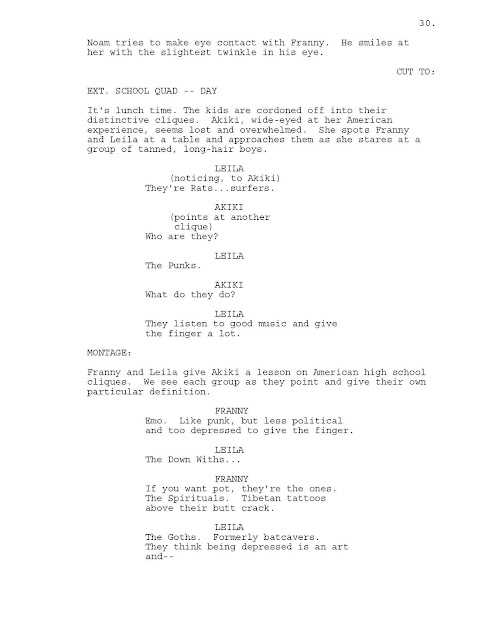 30.

Noam tries to make eye contact with Franny. He smiles at her with the slightest twinkle in his eye.

CUT TO:

EXT. SCHOOL QUAD -- DAY

It's lunch time. The kids are cordoned off into their distinctive cliques. Akiki, wide-eyed at her American experience, seems lost and overwhelmed. She spots Franny and Leila at a table and approaches them as she stares at a group of tanned, long-hair boys.

LEILA
(noticing, to Akiki)
They're Rats...surfers.

AKIKI
(points at another clique)
Who are they?

LEILA
The Punks.

AKIKI
What do they do?

LEILA
They listen to good music and give the finger a lot.

MONTAGE:

Franny and Leila give Akiki a lesson on American high school cliques. We see each group as they point and give their own particular definition.

FRANNY
Emo. Like punk, but less political and too depressed to give the finger.

LEILA
The Down Withs...

FRANNY
If you want pot, they're the ones. The Spirituals. Tibetan tattoos above their butt crack.

LEILA
The Goths. Formerly batcavers. They think being depressed is an art and--